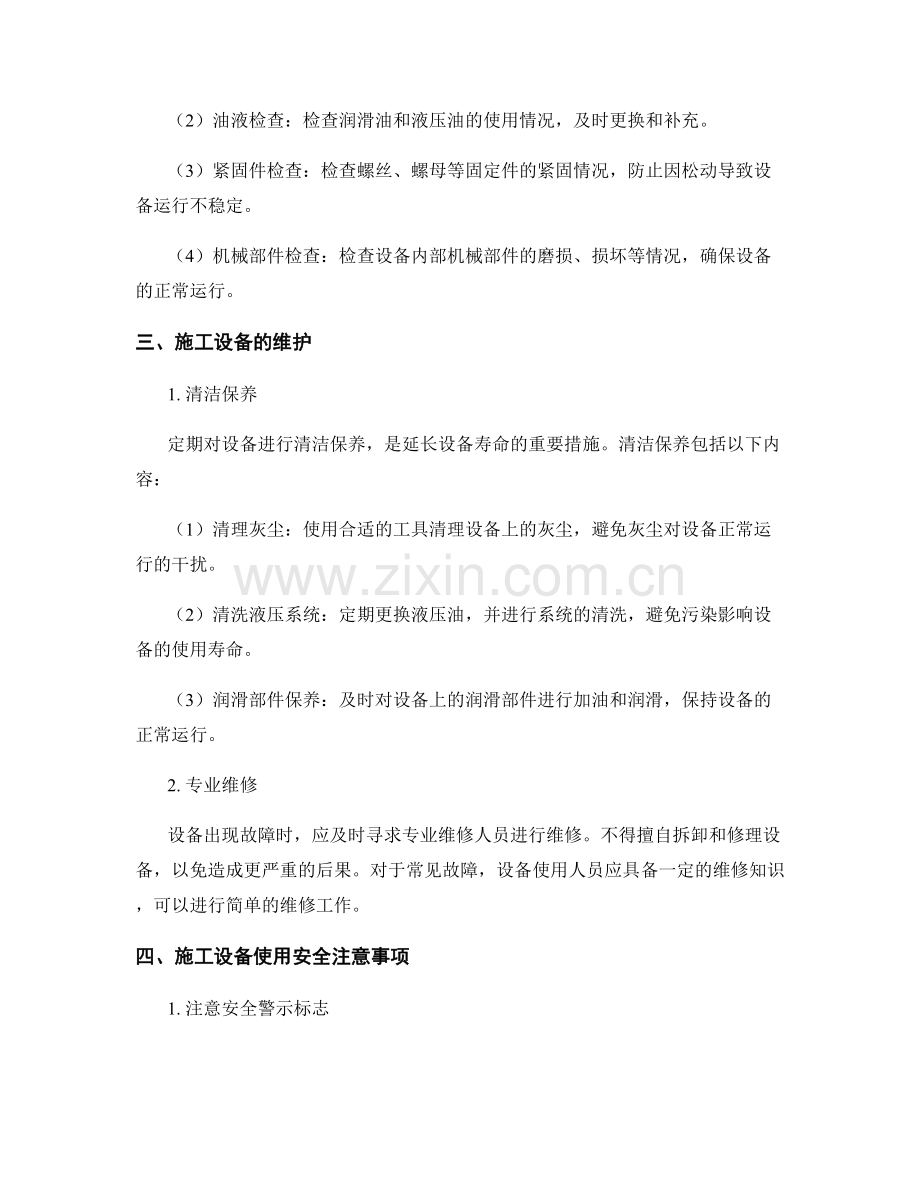 （2）油液检查：检查润滑油和液压油的使用情况，及时更换和补充。

（3）紧固件检查：检查螺丝、螺母等固定件的紧固情况，防止因松动导致设备运行不稳定。

（4）机械部件检查：检查设备内部机械部件的磨损、损坏等情况，确保设备的正常运行。

三、施工设备的维护

1.清洁保养

定期对设备进行清洁保养，是延长设备寿命的重要措施。清洁保养包括以下内容：

（1）清理灰尘：使用合适的工具清理设备上的灰尘，避免灰尘对设备正常运行的干扰。

（2）清洗液压系统：定期更换液压油，并进行系统的清洗，避免污染影响设备的使用寿命。

（3）润滑部件保养：及时对设备上的润滑部件进行加油和润滑，保持设备的正常运行。

2.专业维修

设备出现故障时，应及时寻求专业维修人员进行维修。不得擅自拆卸和修理设备，以免造成更严重的后果。对于常见故障，设备使用人员应具备一定的维修知识，可以进行简单的维修工作。

四、施工设备使用安全注意事项

1.注意安全警示标志

www.zixin.com.cn